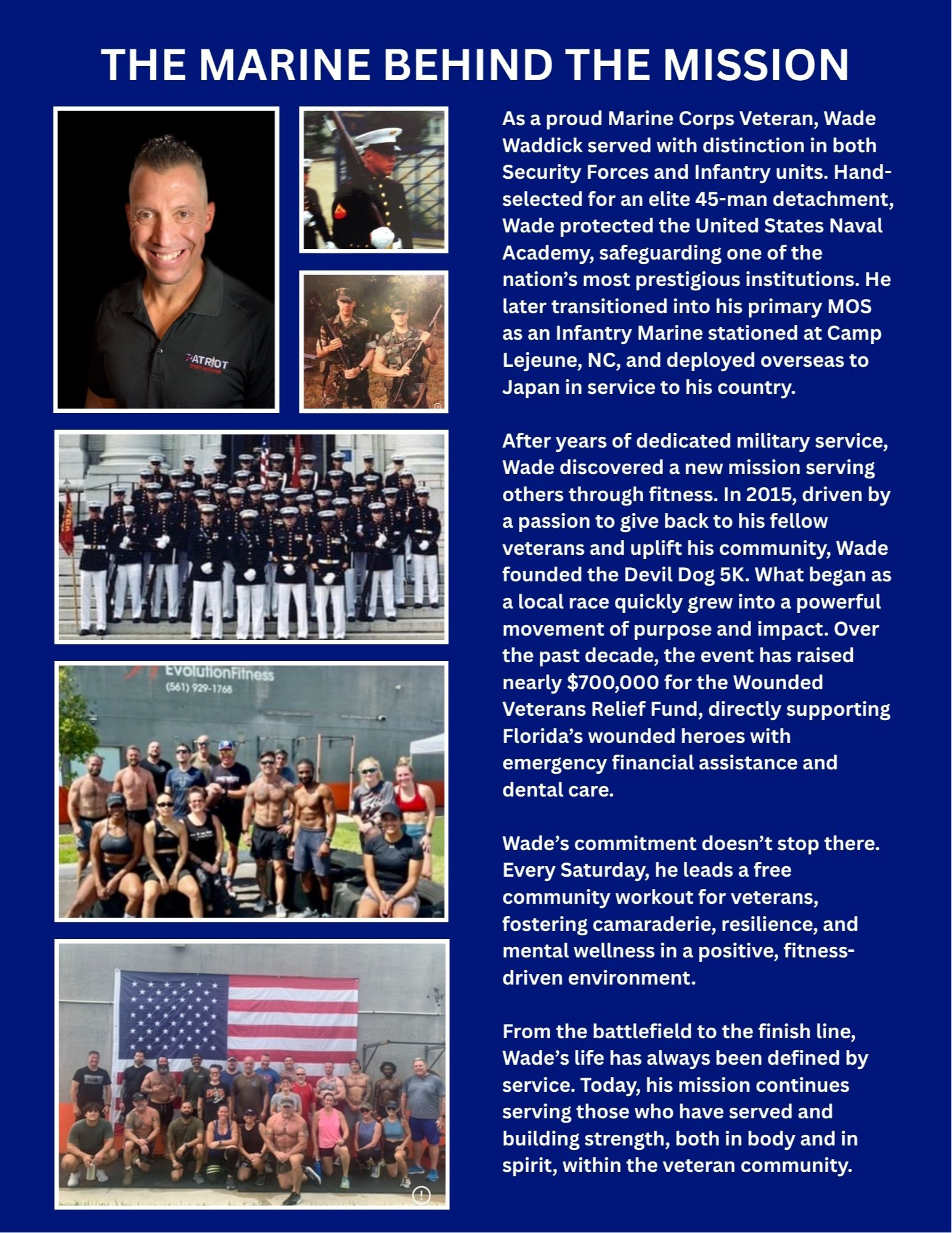 THE MARINE BEHIND THE MISSION

PATRIOT

EvolutionFitness
(561) 929-1768

As a proud Marine Corps Veteran, Wade Waddick served with distinction in both Security Forces and Infantry units. Hand-selected for an elite 45-man detachment, Wade protected the United States Naval Academy, safeguarding one of the nation's most prestigious institutions. He later transitioned into his primary MOS as an Infantry Marine stationed at Camp Lejeune, NC, and deployed overseas to Japan in service to his country.

After years of dedicated military service, Wade discovered a new mission serving others through fitness. In 2015, driven by a passion to give back to his fellow veterans and uplift his community, Wade founded the Devil Dog 5K. What began as a local race quickly grew into a powerful movement of purpose and impact. Over the past decade, the event has raised nearly $700,000 for the Wounded Veterans Relief Fund, directly supporting Florida's wounded heroes with emergency financial assistance and dental care.

Wade's commitment doesn't stop there. Every Saturday, he leads a free community workout for veterans, fostering camaraderie, resilience, and mental wellness in a positive, fitness-driven environment.

From the battlefield to the finish line, Wade's life has always been defined by service. Today, his mission continues serving those who have served and building strength, both in body and in spirit, within the veteran community.